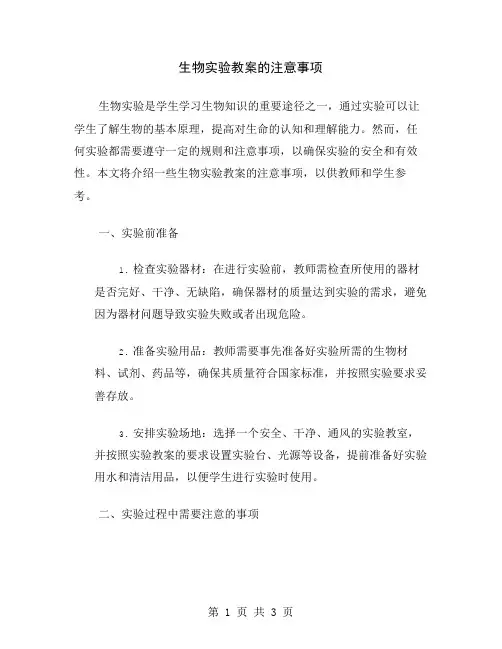 生物实验教案的注意事项

生物实验是学生学习生物知识的重要途径之一，通过实验可以让学生了解生物的基本原理，提高对生命的认知和理解能力。然而，任何实验都需要遵守一定的规则和注意事项，以确保实验的安全和有效性。本文将介绍一些生物实验教案的注意事项，以供教师和学生参考。

一、实验前准备

1. 检查实验器材：在进行实验前，教师需检查所使用的器材是否完好、干净、无缺陷，确保器材的质量达到实验的需求，避免因为器材问题导致实验失败或者出现危险。

2. 准备实验用品：教师需要事先准备好实验所需的生物材料、试剂、药品等，确保其质量符合国家标准，并按照实验要求妥善存放。

3. 安排实验场地：选择一个安全、干净、通风的实验教室，并按照实验教案的要求设置实验台、光源等设备，提前准备好实验用水和清洁用品，以便学生进行实验时使用。

二、实验过程中需要注意的事项

第 1 页 共 3 页